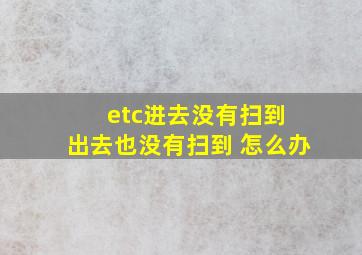 etc进去没有扫到
出去也没有扫到 怎么办